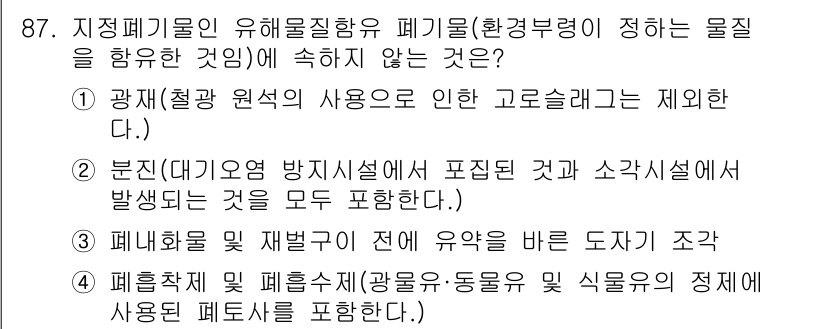 87. 지정폐기물인 유해물질함유 폐기물(환경부령이 정하는 물질을 함유한 것임)에 속하지 않는 것은?

① 광재(철광 원석의 사용으로 인한 고로슬래그는 제외한다.)

② 분진(대기오염 방지시설에서 포집된 것과 소각시설에서 발생되는 것을 모두 포함한다.)

③ 폐내화물 및 재벌구이 전에 유약을 바른 도자기 조각

④ 폐흡착제 및 폐흡수제(광물유·동물유 및 식물유의 정제에 사용된 폐토사를 포함한다.)